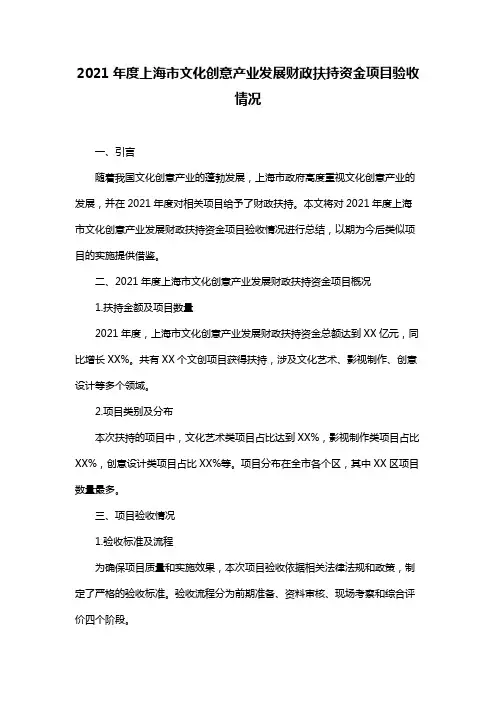 2021 年度上海市文化创意产业发展财政扶持资金项目验收情况

一、引言

随着我国文化创意产业的蓬勃发展，上海市政府高度重视文化创意产业的发展，并在 2021 年度对相关项目给予了财政扶持。本文将对 2021 年度上海市文化创意产业发展财政扶持资金项目验收情况进行总结，以期为今后类似项目的实施提供借鉴。

二、2021 年度上海市文化创意产业发展财政扶持资金项目概况

1.扶持金额及项目数量

2021 年度，上海市文化创意产业发展财政扶持资金总额达到 XX 亿元，同比增长 XX%。共有 XX 个文创项目获得扶持，涉及文化艺术、影视制作、创意设计等多个领域。

2.项目类别及分布

本次扶持的项目中，文化艺术类项目占比达到 XX%，影视制作类项目占比 XX%，创意设计类项目占比 XX%等。项目分布在全市各个区，其中 XX 区项目数量最多。

三、项目验收情况

1.验收标准及流程

为确保项目质量和实施效果，本次项目验收依据相关法律法规和政策，制定了严格的验收标准。验收流程分为前期准备、资料审核、现场考察和综合评价四个阶段。